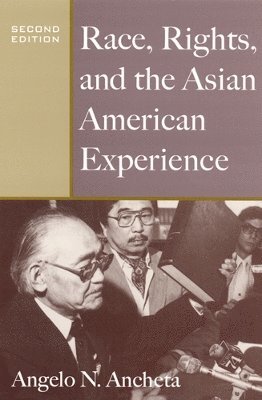 SECOND EDITION

Race, Rights, and the Asian American Experience

Angelo N. Ancheta